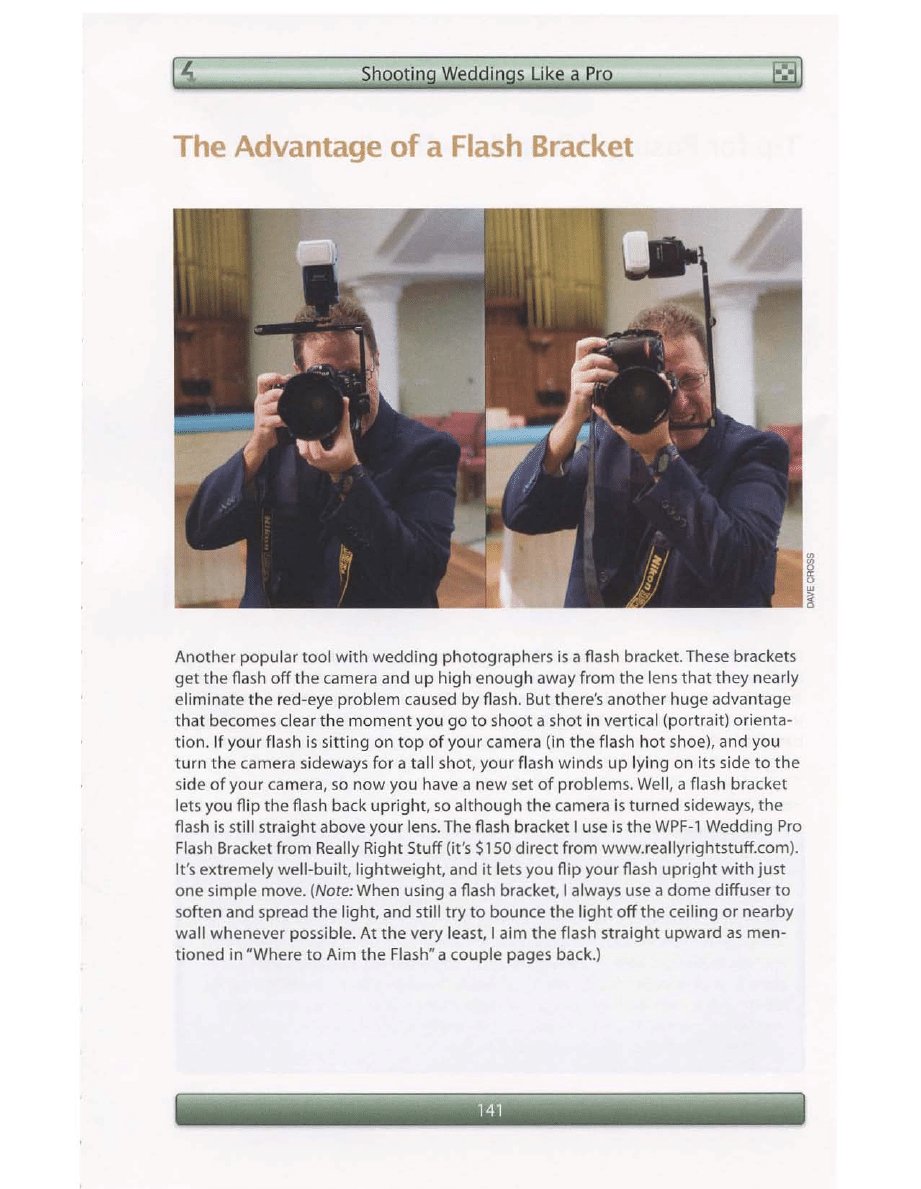 4 Shooting Weddings Like a Pro

The Advantage of a Flash Bracket

DAVE CROSS

Another popular tool with wedding photographers is a flash bracket. These brackets get the flash off the camera and up high enough away from the lens that they nearly eliminate the red-eye problem caused by flash. But there's another huge advantage that becomes clear the moment you go to shoot a shot in vertical (portrait) orientation. If your flash is sitting on top of your camera (in the flash hot shoe), and you turn the camera sideways for a tall shot, your flash winds up lying on its side to the side of your camera, so now you have a new set of problems. Well, a flash bracket lets you flip the flash back upright, so although the camera is turned sideways, the flash is still straight above your lens. The flash bracket I use is the WPF-1 Wedding Pro Flash Bracket from Really Right Stuff (it's $150 direct from www.reallyrightstuff.com). It's extremely well-built, lightweight, and it lets you flip your flash upright with just one simple move. (Note: When using a flash bracket, I always use a dome diffuser to soften and spread the light, and still try to bounce the light off the ceiling or nearby wall whenever possible. At the very least, I aim the flash straight upward as mentioned in "Where to Aim the Flash" a couple pages back.)

141